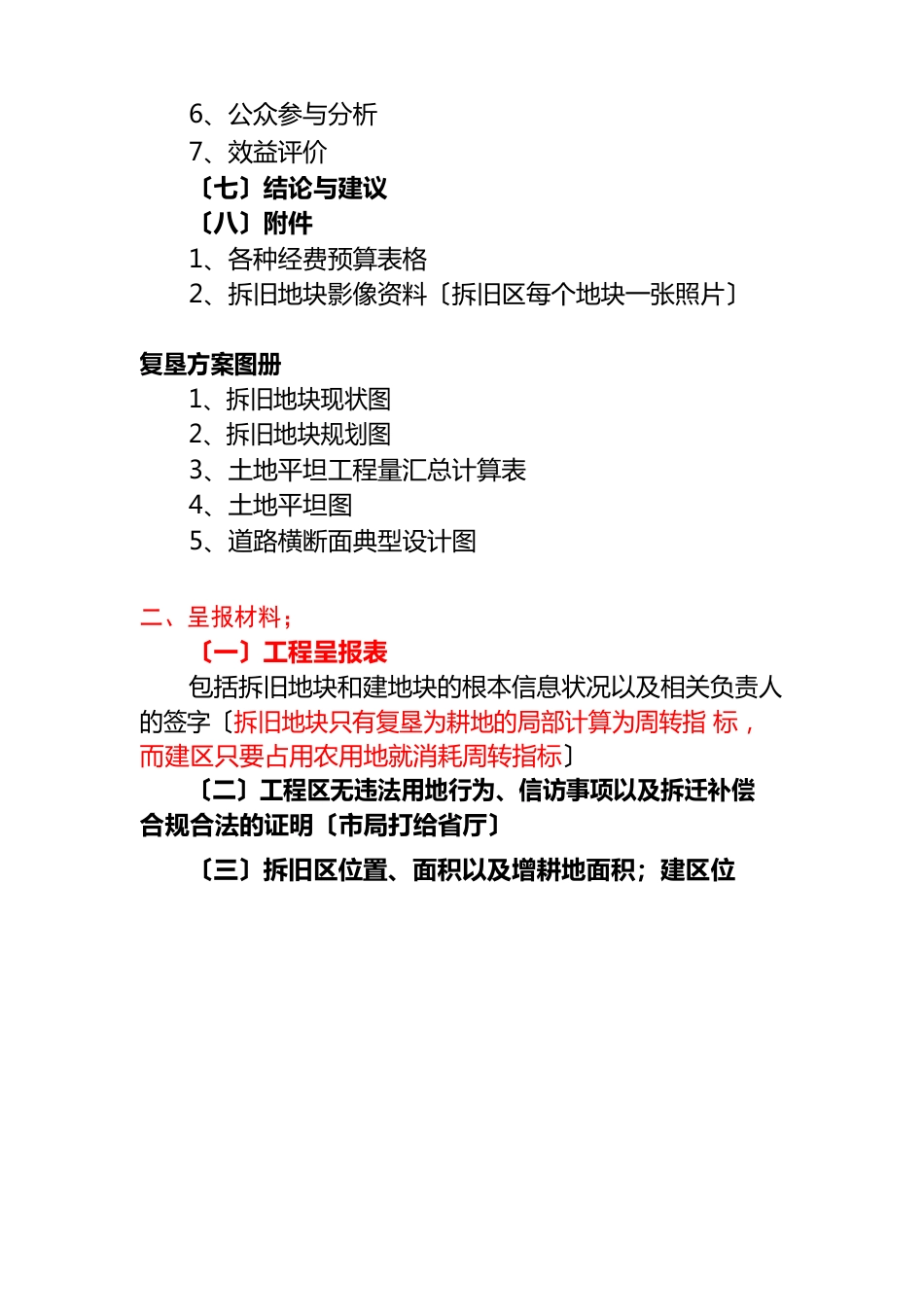 6、公众参与分析
7、效益评价
〔七〕结论与建议
〔八〕附件
1、各种经费预算表格
2、拆旧地块影像资料〔拆旧区每个地块一张照片〕

复垦方案图册
1、拆旧地块现状图
2、拆旧地块规划图
3、土地平坦工程量汇总计算表
4、土地平坦图
5、道路横断面典型设计图

二、呈报材料；
〔一〕工程呈报表
包括拆旧地块和建地块的根本信息状况以及相关负责人的签字〔拆旧地块只有复垦为耕地的局部计算为周转指 标，而建区只要占用农用地就消耗周转指标〕
〔二〕工程区无违法用地行为、信访事项以及拆迁补偿合规合法的证明〔市局打给省厅〕
〔三〕拆旧区位置、面积以及增耕地面积；建区位